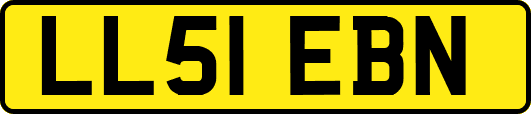 LL51 EBN